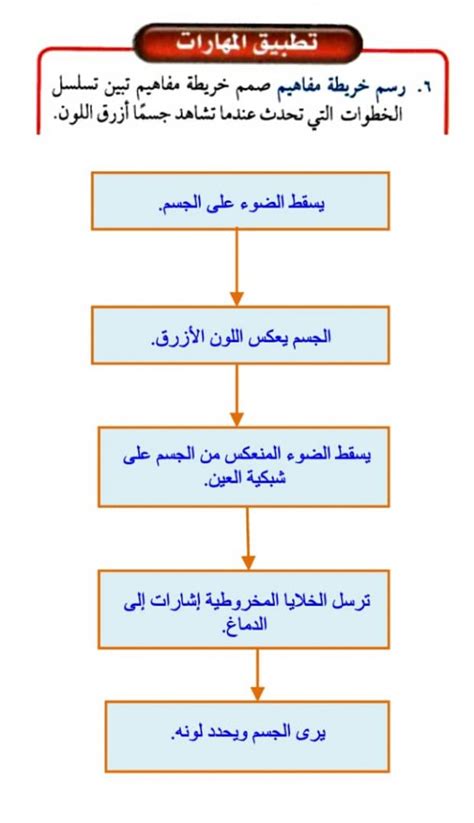 تطبيق المهارات

٦. رسم خريطة مفاهيم صمم خريطة مفاهيم تبين تسلسل الخطوات التي تحدث عندما تشاهد جسمًا أزرق اللون.

يسقط الضوء على الجسم.

الجسم يعكس اللون الأزرق.

يسقط الضوء المنعكس من الجسم على شبكية العين.

ترسل الخلايا المخروطية إشارات إلى الدماغ.

يرى الجسم ويحدد لونه.